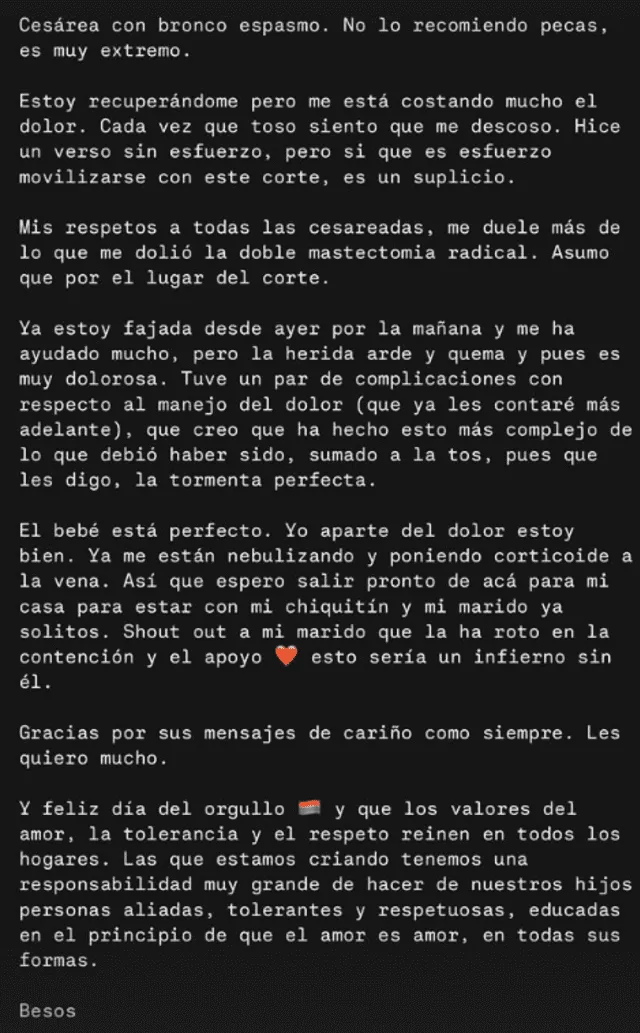 Cesárea con bronco espasmo. No lo recomiendo pecas, es muy extremo.

Estoy recuperándome pero me está costando mucho el dolor. Cada vez que toso siento que me descoso. Hice un verso sin esfuerzo, pero si que es esfuerzo movilizarse con este corte, es un suplicio.

Mis respetos a todas las cesareadas, me duele más de lo que me dolió la doble mastectomia radical. Asumo que por el lugar del corte.

Ya estoy fajada desde ayer por la mañana y me ha ayudado mucho, pero la herida arde y quema y pues es muy dolorosa. Tuve un par de complicaciones con respecto al manejo del dolor (que ya les contaré más adelante), que creo que ha hecho esto más complejo de lo que debió haber sido, sumado a la tos, pues que les digo, la tormenta perfecta.

El bebé está perfecto. Yo aparte del dolor estoy bien. Ya me están nebulizando y poniendo corticoide a la vena. Así que espero salir pronto de acá para mi casa para estar con mi chiquitín y mi marido ya solitos. Shout out a mi marido que la ha roto en la contención y el apoyo 🧡 esto sería un infierno sin él.

Gracias por sus mensajes de cariño como siempre. Les quiero mucho.

Y feliz día del orgullo 🏳️‍🌈 y que los valores del amor, la tolerancia y el respeto reinen en todos los hogares. Las que estamos criando tenemos una responsabilidad muy grande de hacer de nuestros hijos personas aliadas, tolerantes y respetuosas, educadas en el principio de que el amor es amor, en todas sus formas.

Besos